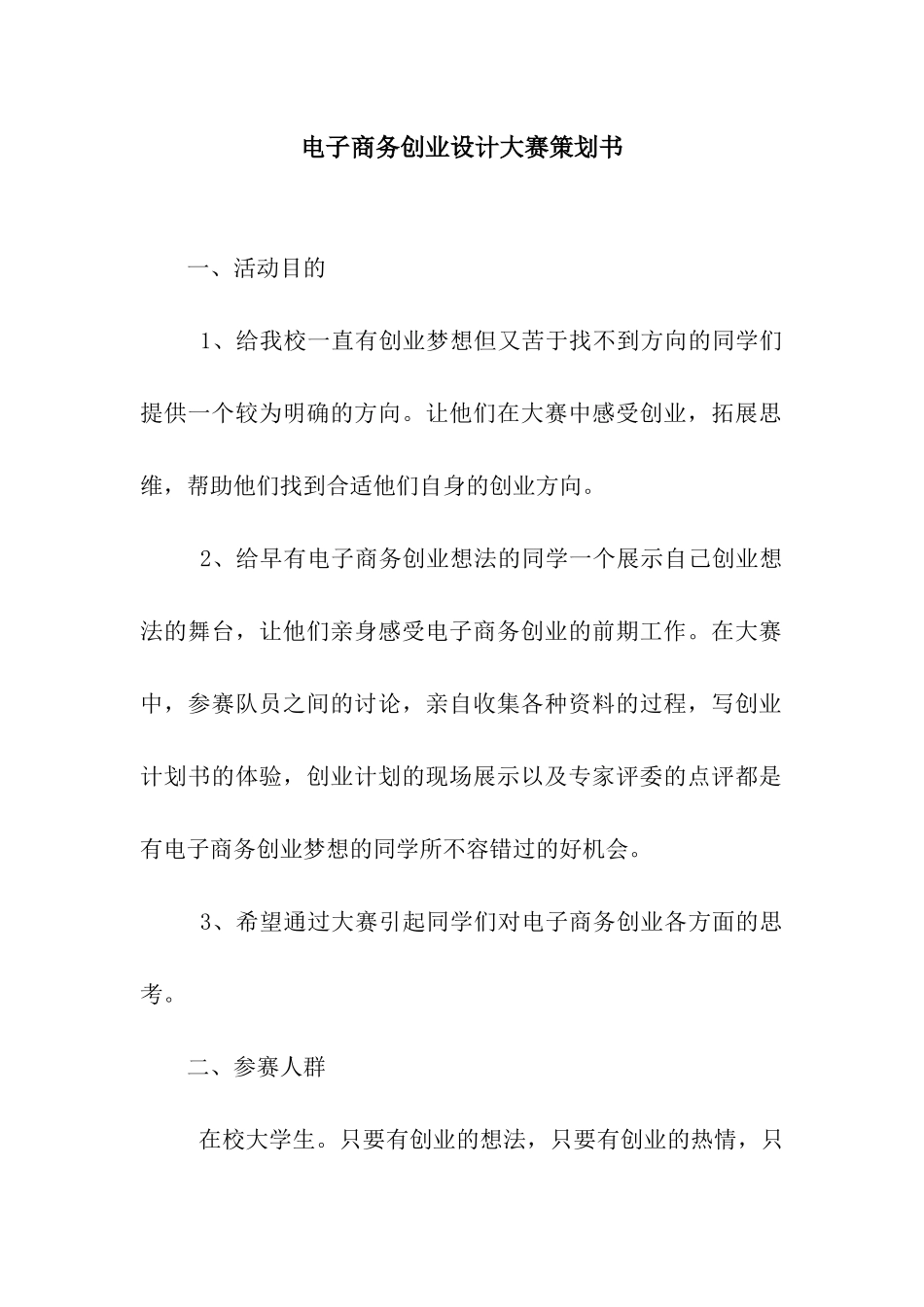 电子商务创业设计大赛策划书

一、活动目的

1、给我校一直有创业梦想但又苦于找不到方向的同学们提供一个较为明确的方向。让他们在大赛中感受创业，拓展思维，帮助他们找到合适他们自身的创业方向。

2、给早有电子商务创业想法的同学一个展示自己创业想法的舞台，让他们亲身感受电子商务创业的前期工作。在大赛中，参赛队员之间的讨论，亲自收集各种资料的过程，写创业计划书的体验，创业计划的现场展示以及专家评委的点评都是有电子商务创业梦想的同学所不容错过的好机会。

3、希望通过大赛引起同学们对电子商务创业各方面的思考。

二、参赛人群

在校大学生。只要有创业的想法，只要有创业的热情，只